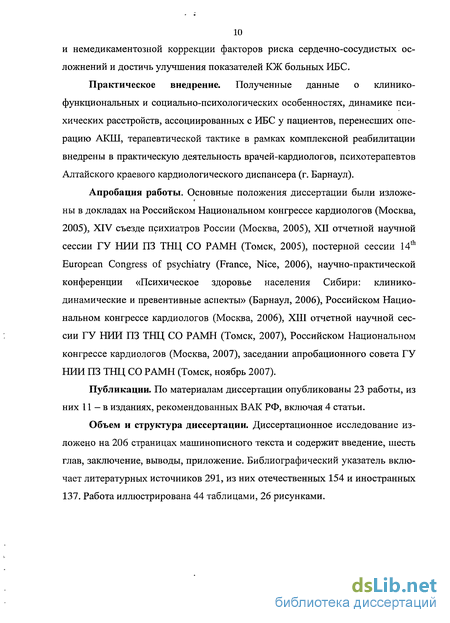 10

и немедикаментозной коррекции факторов риска сердечно-сосудистых осложнений и достичь улучшения показателей КЖ больных ИБС.

**Практическое внедрение.** Полученные данные о клинико-функциональных и социально-психологических особенностях, динамике психических расстройств, ассоциированных с ИБС у пациентов, перенесших операцию АКШ, терапевтической тактике в рамках комплексной реабилитации внедрены в практическую деятельность врачей-кардиологов, психотерапевтов Алтайского краевого кардиологического диспансера (г. Барнаул).

**Апробация работы.** Основные положения диссертации были изложены в докладах на Российском Национальном конгрессе кардиологов (Москва, 2005), XIV съезде психиатров России (Москва, 2005), XII отчетной научной сессии ГУ НИИ ПЗ ТНЦ СО РАМН (Томск, 2005), постерной сессии $14^{th}$ European Congress of psychiatry (France, Nice, 2006), научно-практической конференции «Психическое здоровье населения Сибири: клинико-динамические и превентивные аспекты» (Барнаул, 2006), Российском Национальном конгрессе кардиологов (Москва, 2006), XIII отчетной научной сессии ГУ НИИ ПЗ ТНЦ СО РАМН (Томск, 2007), Российском Национальном конгрессе кардиологов (Москва, 2007), заседании апробационного совета ГУ НИИ ПЗ ТНЦ СО РАМН (Томск, ноябрь 2007).

**Публикации.** По материалам диссертации опубликованы 23 работы, из них 11 – в изданиях, рекомендованных ВАК РФ, включая 4 статьи.

**Объем и структура диссертации.** Диссертационное исследование изложено на 206 страницах машинописного текста и содержит введение, шесть глав, заключение, выводы, приложение. Библиографический указатель включает литературных источников 291, из них отечественных 154 и иностранных 137. Работа иллюстрирована 44 таблицами, 26 рисунками.

dsLib.net
библиотека диссертаций